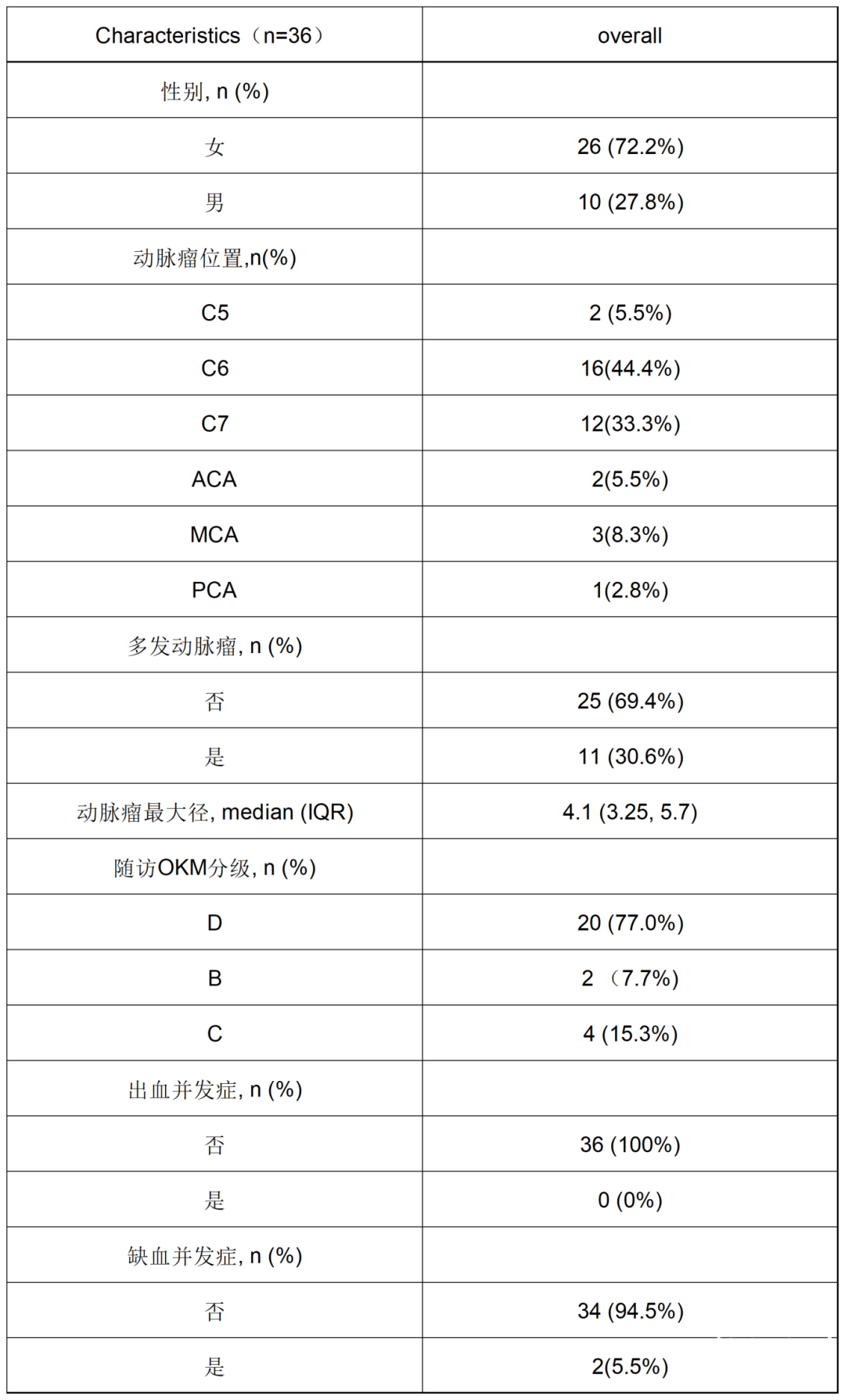 | Characteristics（n=36） | overall |
|---|---|
| 性别, n (%) | |
| 女 | 26 (72.2%) |
| 男 | 10 (27.8%) |
| 动脉瘤位置,n(%) | |
| C5 | 2 (5.5%) |
| C6 | 16(44.4%) |
| C7 | 12(33.3%) |
| ACA | 2(5.5%) |
| MCA | 3(8.3%) |
| PCA | 1(2.8%) |
| 多发动脉瘤, n (%) | |
| 否 | 25 (69.4%) |
| 是 | 11 (30.6%) |
| 动脉瘤最大径, median (IQR) | 4.1 (3.25, 5.7) |
| 随访OKM分级, n (%) | |
| D | 20 (77.0%) |
| B | 2 （7.7%) |
| C | 4 (15.3%) |
| 出血并发症, n (%) | |
| 否 | 36 (100%) |
| 是 | 0 (0%) |
| 缺血并发症, n (%) | |
| 否 | 34 (94.5%) |
| 是 | 2(5.5%) |